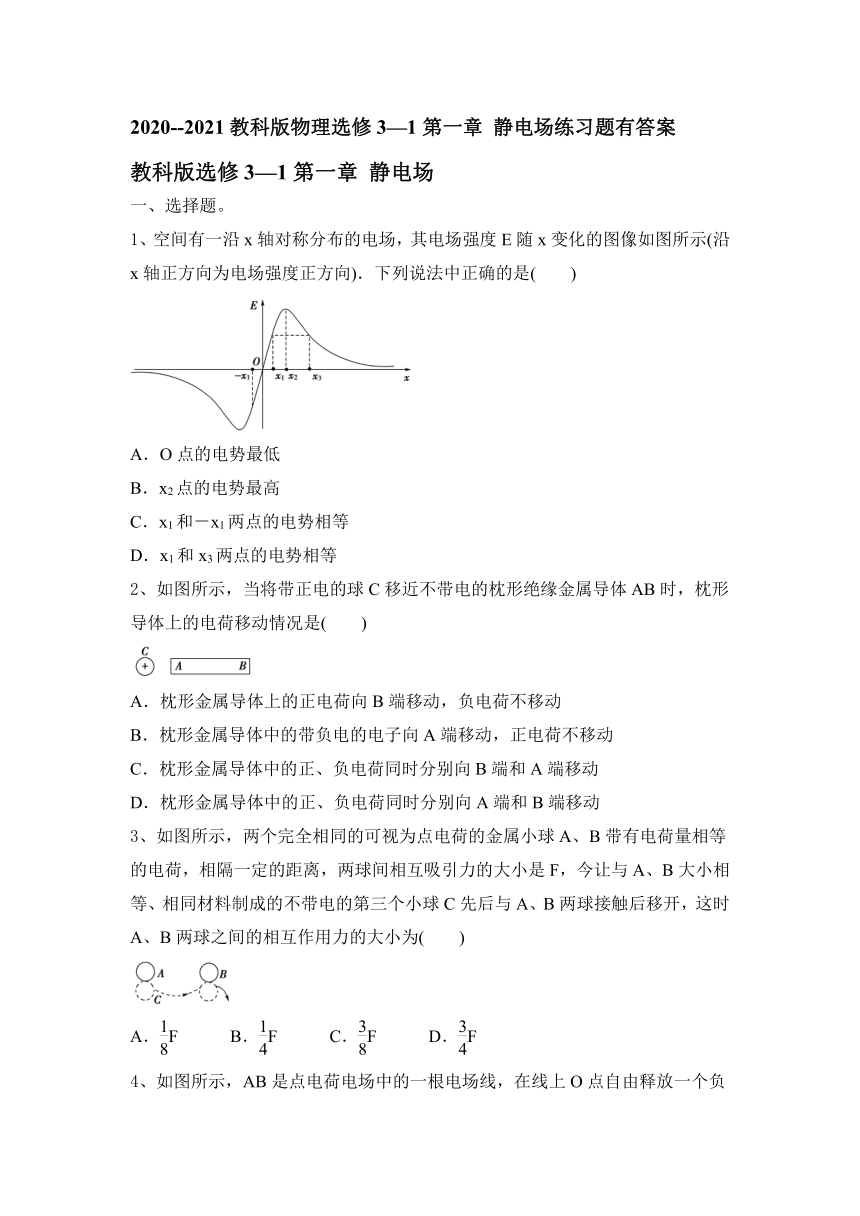 2020--2021 教科版物理选修 3—1 第一章 静电场练习题有答案

教科版选修 3—1 第一章 静电场

一、选择题。

1、空间有一沿 x 轴对称分布的电场，其电场强度 E 随 x 变化的图像如图所示(沿 x 轴正方向为电场强度正方向)．下列说法中正确的是(　　)

E

O

$-x_1$ $x_1$ $x_2$ $x_3$ x

A．O 点的电势最低

B．$x_2$ 点的电势最高

C．$x_1$ 和$-x_1$ 两点的电势相等

D．$x_1$ 和 $x_3$ 两点的电势相等

2、如图所示，当将带正电的球 C 移近不带电的枕形绝缘金属导体 AB 时，枕形导体上的电荷移动情况是(　　)

C + A B

A．枕形金属导体上的正电荷向 B 端移动，负电荷不移动

B．枕形金属导体中的带负电的电子向 A 端移动，正电荷不移动

C．枕形金属导体中的正、负电荷同时分别向 B 端和 A 端移动

D．枕形金属导体中的正、负电荷同时分别向 A 端和 B 端移动

3、如图所示，两个完全相同的可视为点电荷的金属小球 A、B 带有电荷量相等的电荷，相隔一定的距离，两球间相互吸引力的大小是 F，今让与 A、B 大小相等、相同材料制成的不带电的第三个小球 C 先后与 A、B 两球接触后移开，这时 A、B 两球之间的相互作用力的大小为(　　)

A B C

A．$\frac{1}{8}$F　　B．$\frac{1}{4}$F　　C．$\frac{3}{8}$F　　D．$\frac{3}{4}$F

4、如图所示，AB 是点电荷电场中的一根电场线，在线上 O 点自由释放一个负